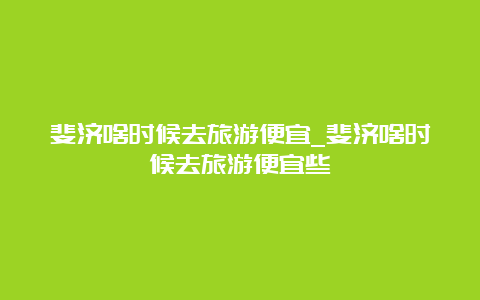 斐济啥时候去旅游便宜_斐济啥时候去旅游便宜些